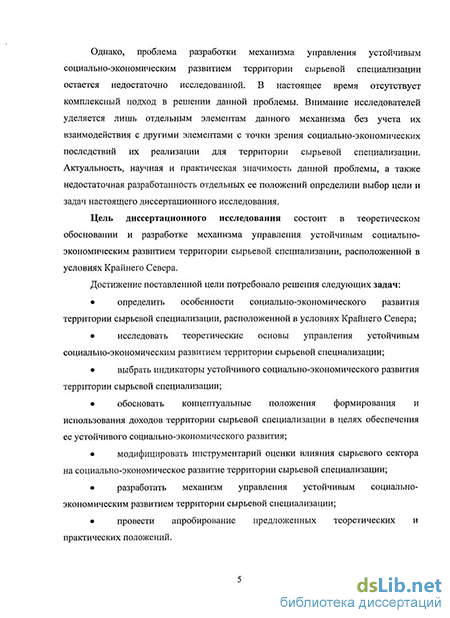 Однако, проблема разработки механизма управления устойчивым социально-экономическим развитием территории сырьевой специализации остается недостаточно исследованной. В настоящее время отсутствует комплексный подход в решении данной проблемы. Внимание исследователей уделяется лишь отдельным элементам данного механизма без учета их взаимодействия с другими элементами с точки зрения социально-экономических последствий их реализации для территории сырьевой специализации. Актуальность, научная и практическая значимость данной проблемы, а также недостаточная разработанность отдельных ее положений определили выбор цели и задач настоящего диссертационного исследования.

Цель диссертационного исследования состоит в теоретическом обосновании и разработке механизма управления устойчивым социально-экономическим развитием территории сырьевой специализации, расположенной в условиях Крайнего Севера.

Достижение поставленной цели потребовало решения следующих задач:

• определить особенности социально-экономического развития территории сырьевой специализации, расположенной в условиях Крайнего Севера;

• исследовать теоретические основы управления устойчивым социально-экономическим развитием территории сырьевой специализации;

• выбрать индикаторы устойчивого социально-экономического развития территории сырьевой специализации;

• обосновать концептуальные положения формирования и использования доходов территории сырьевой специализации в целях обеспечения ее устойчивого социально-экономического развития;

• модифицировать инструментарий оценки влияния сырьевого сектора на социально-экономическое развитие территории сырьевой специализации;

• разработать механизм управления устойчивым социально-экономическим развитием территории сырьевой специализации;

• провести апробирование предложенных теоретических и практических положений.

5

dsLib.net
библиотека диссертаций